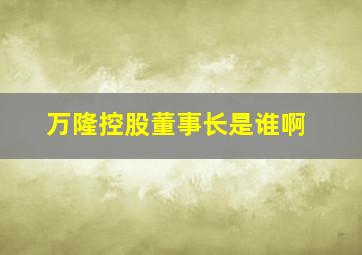 万隆控股董事长是谁啊